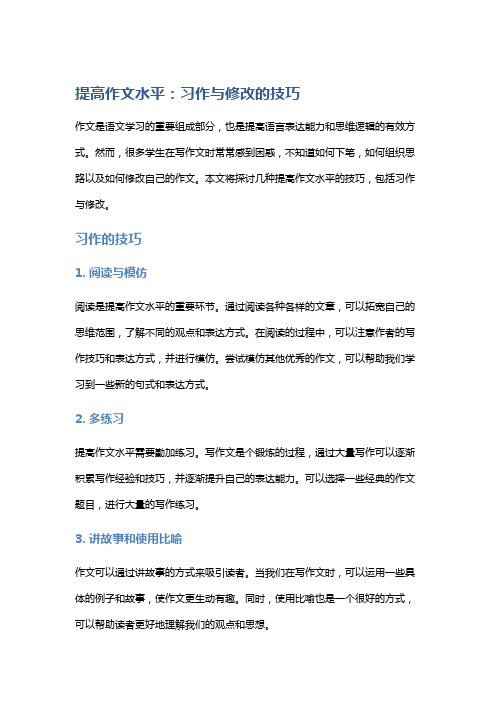 提高作文水平：习作与修改的技巧

作文是语文学习的重要组成部分，也是提高语言表达能力和思维逻辑的有效方式。然而，很多学生在写作文时常常感到困惑，不知道如何下笔，如何组织思路以及如何修改自己的作文。本文将探讨几种提高作文水平的技巧，包括习作与修改。

习作的技巧

1. 阅读与模仿

阅读是提高作文水平的重要环节。通过阅读各种各样的文章，可以拓宽自己的思维范围，了解不同的观点和表达方式。在阅读的过程中，可以注意作者的写作技巧和表达方式，并进行模仿。尝试模仿其他优秀的作文，可以帮助我们学习到一些新的句式和表达方式。

2. 多练习

提高作文水平需要勤加练习。写作文是个锻炼的过程，通过大量写作可以逐渐积累写作经验和技巧，并逐渐提升自己的表达能力。可以选择一些经典的作文题目，进行大量的写作练习。

3. 讲故事和使用比喻

作文可以通过讲故事的方式来吸引读者。当我们在写作文时，可以运用一些具体的例子和故事，使作文更生动有趣。同时，使用比喻也是一个很好的方式，可以帮助读者更好地理解我们的观点和思想。